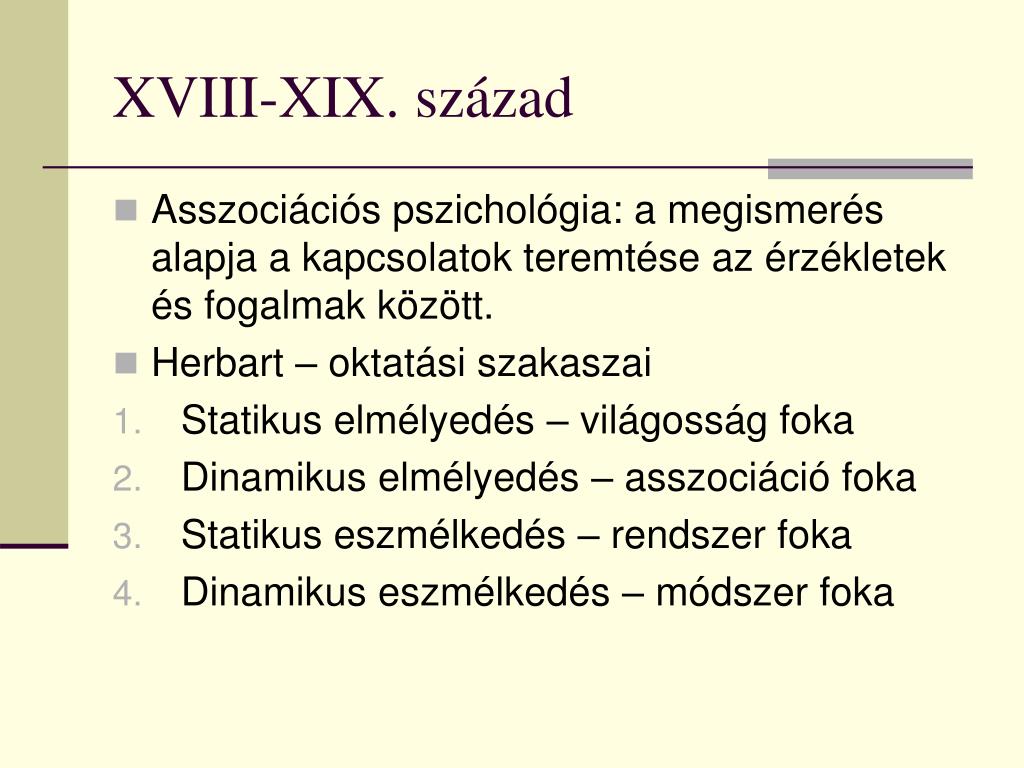 XVIII-XIX. század

Asszociációs pszichológia: a megismerés alapja a kapcsolatok teremtése az érzékletek és fogalmak között.

Herbart – oktatási szakaszai

1. Statikus elmélyedés – világosság foka
2. Dinamikus elmélyedés – asszociáció foka
3. Statikus eszmélkedés – rendszer foka
4. Dinamikus eszmélkedés – módszer foka